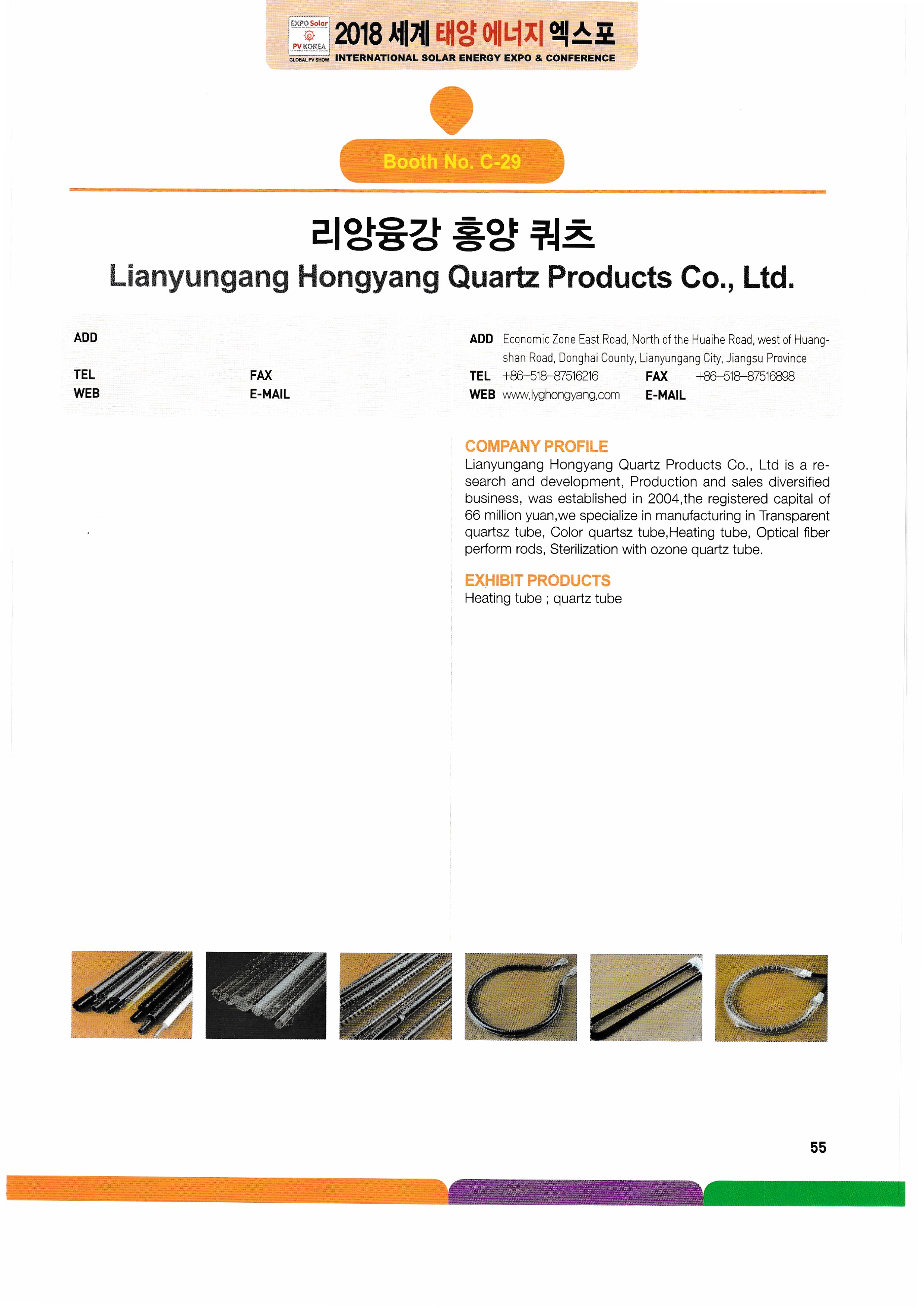 EXPO Solar
PV KOREA
GLOBAL PV SHOW
2018 세계 태양 에너지 엑스포
INTERNATIONAL SOLAR ENERGY EXPO & CONFERENCE

Booth No. C-29

리앙융강 홍양 쿼츠
Lianyungang Hongyang Quartz Products Co., Ltd.

ADD
TEL
FAX
WEB
E-MAIL

ADD Economic Zone East Road, North of the Huaihe Road, west of Huangshan Road, Donghai County, Lianyungang City, Jiangsu Province
TEL +86-518-87516216 FAX +86-518-87516898
WEB www.lyghongyang.com E-MAIL

COMPANY PROFILE
Lianyungang Hongyang Quartz Products Co., Ltd is a research and development, Production and sales diversified business, was established in 2004,the registered capital of 66 million yuan,we specialize in manufacturing in Transparent quartsz tube, Color quartsz tube,Heating tube, Optical fiber perform rods, Sterilization with ozone quartz tube.

EXHIBIT PRODUCTS
Heating tube ; quartz tube

55